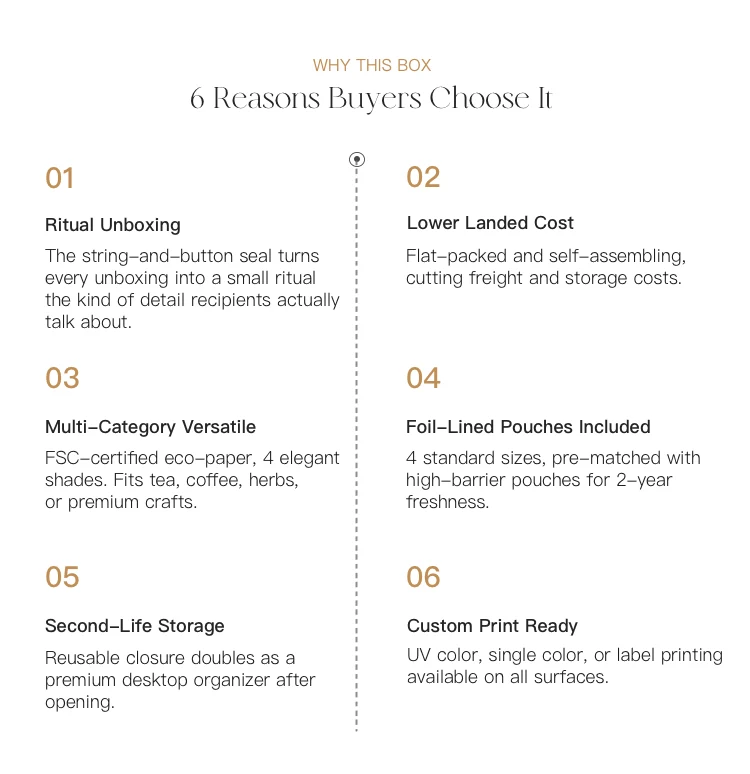 WHY THIS BOX
6 Reasons Buyers Choose It

01

Ritual Unboxing

The string-and-button seal turns every unboxing into a small ritual the kind of detail recipients actually talk about.

02

Lower Landed Cost

Flat-packed and self-assembling, cutting freight and storage costs.

03

Multi-Category Versatile

FSC-certified eco-paper, 4 elegant shades. Fits tea, coffee, herbs, or premium crafts.

04

Foil-Lined Pouches Included

4 standard sizes, pre-matched with high-barrier pouches for 2-year freshness.

05

Second-Life Storage

Reusable closure doubles as a premium desktop organizer after opening.

06

Custom Print Ready

UV color, single color, or label printing available on all surfaces.